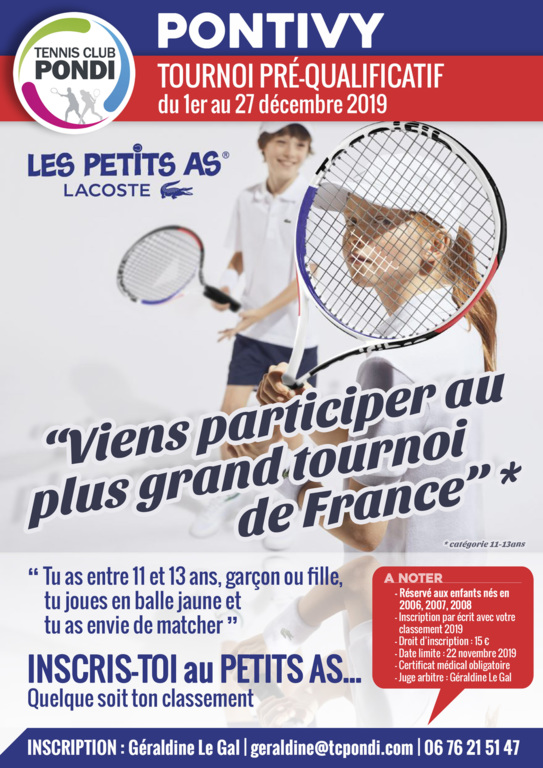 TENNIS CLUB
PONDI

PONTIVY

TOURNOI PRÉ-QUALIFICATIF
du 1er au 27 décembre 2019

LES PETITS AS®
LACOSTE

"Viens participer au plus grand tournoi de France" *

* catégorie 11-13ans

" Tu as entre 11 et 13 ans, garçon ou fille, tu joues en balle jaune et tu as envie de matcher "

INSCRIS-TOI au PETITS AS...
Quelque soit ton classement

A NOTER
- Réservé aux enfants nés en 2006, 2007, 2008
- Inscription par écrit avec votre classement 2019
- Droit d'inscription : 15 €
- Date limite : 22 novembre 2019
- Certificat médical obligatoire
- Juge arbitre : Géraldine Le Gal

INSCRIPTION : Géraldine Le Gal | geraldine@tcpondi.com | 06 76 21 51 47